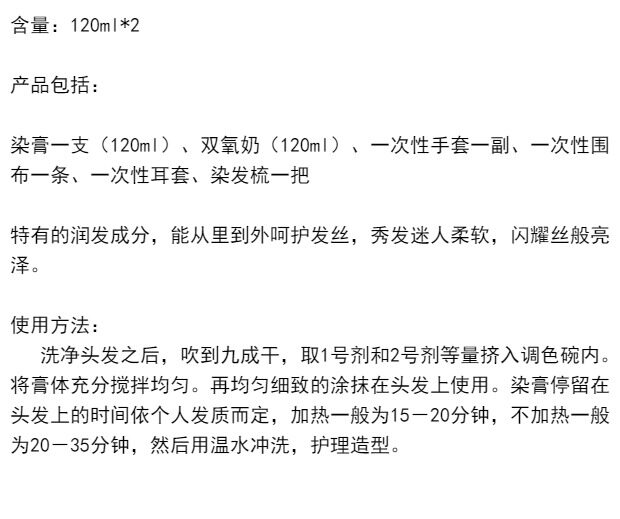 含量：120ml*2

产品包括：

染膏一支（120ml）、双氧奶（120ml）、一次性手套一副、一次性围布一条、一次性耳套、染发梳一把

特有的润发成分，能从里到外呵护发丝，秀发迷人柔软，闪耀丝般亮泽。

使用方法：

洗净头发之后，吹到九成干，取1号剂和2号剂等量挤入调色碗内。将膏体充分搅拌均匀。再均匀细致的涂抹在头发上使用。染膏停留在头发上的时间依个人发质而定，加热一般为15－20分钟，不加热一般为20－35分钟，然后用温水冲洗，护理造型。